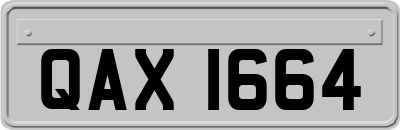 QAX 1664